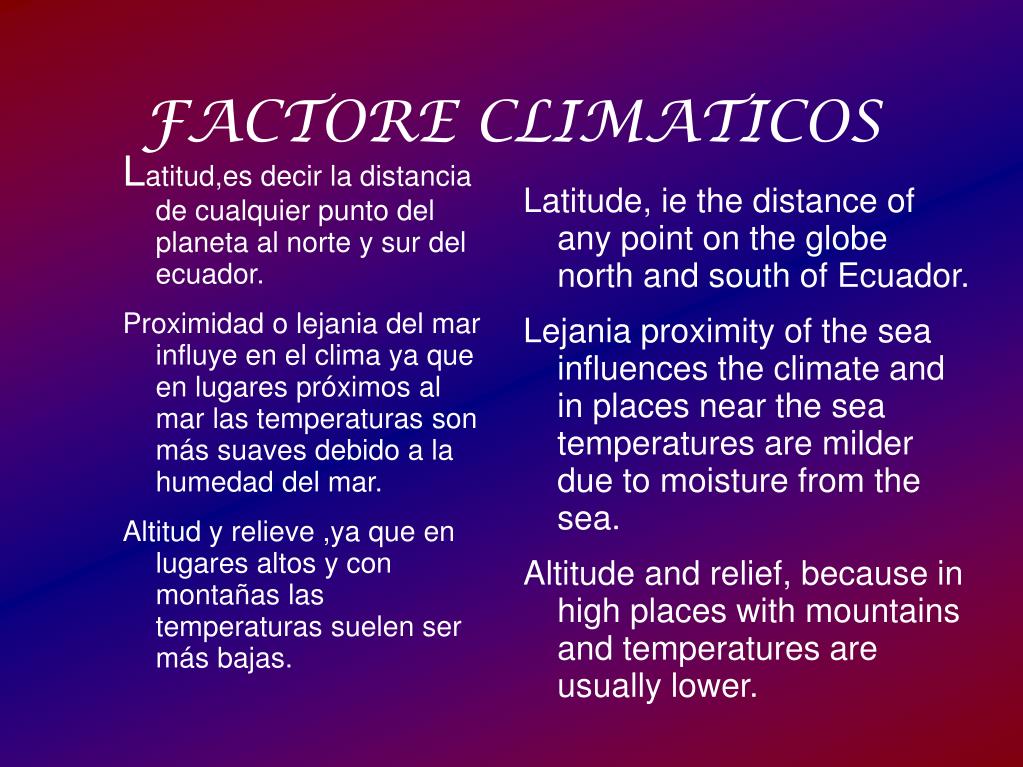 FACTORE CLIMATICOS

Latitud,es decir la distancia de cualquier punto del planeta al norte y sur del ecuador.

Proximidad o lejania del mar influye en el clima ya que en lugares próximos al mar las temperaturas son más suaves debido a la humedad del mar.

Altitud y relieve ,ya que en lugares altos y con montañas las temperaturas suelen ser más bajas.

Latitude, ie the distance of any point on the globe north and south of Ecuador.

Lejania proximity of the sea influences the climate and in places near the sea temperatures are milder due to moisture from the sea.

Altitude and relief, because in high places with mountains and temperatures are usually lower.